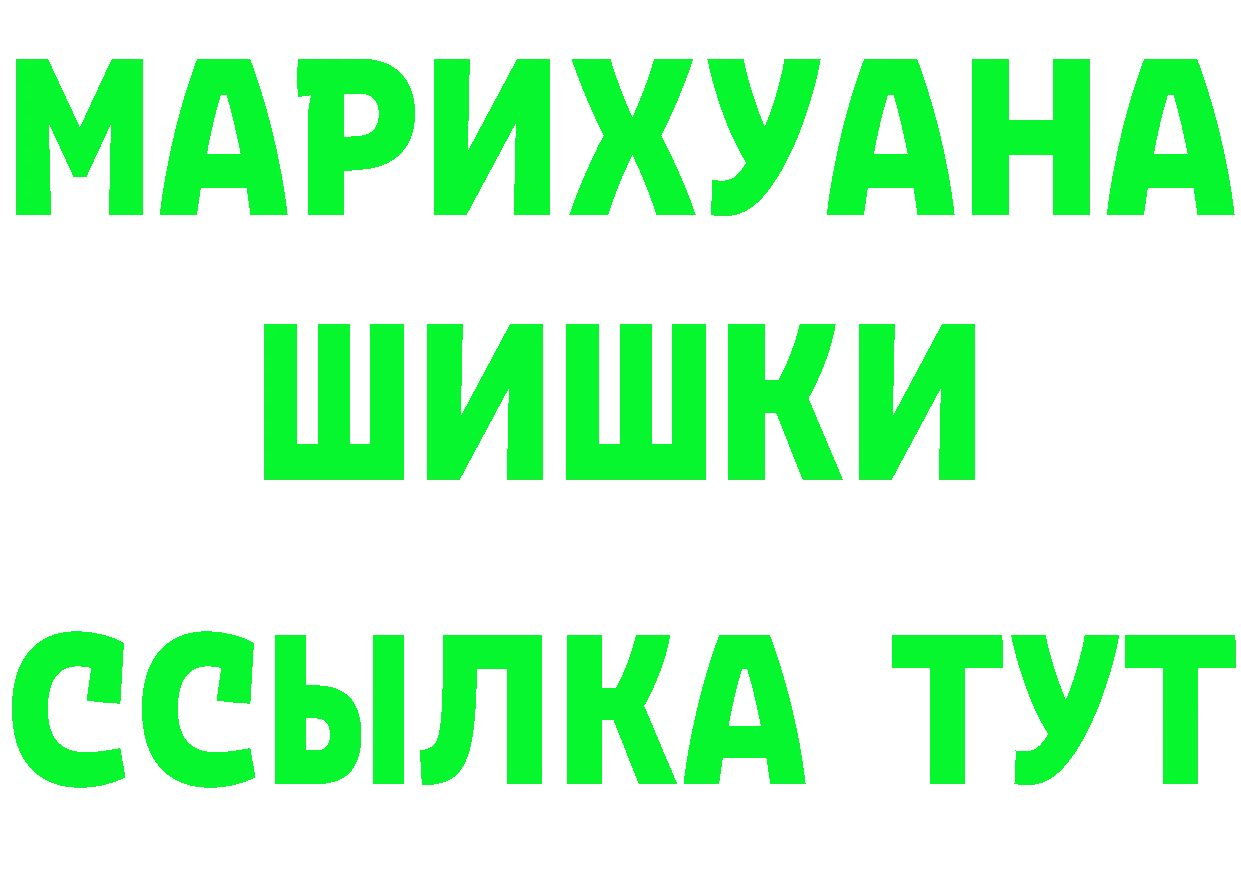 МАРИХУАНА
ШИШКИ
ССЫЛКА ТУТ